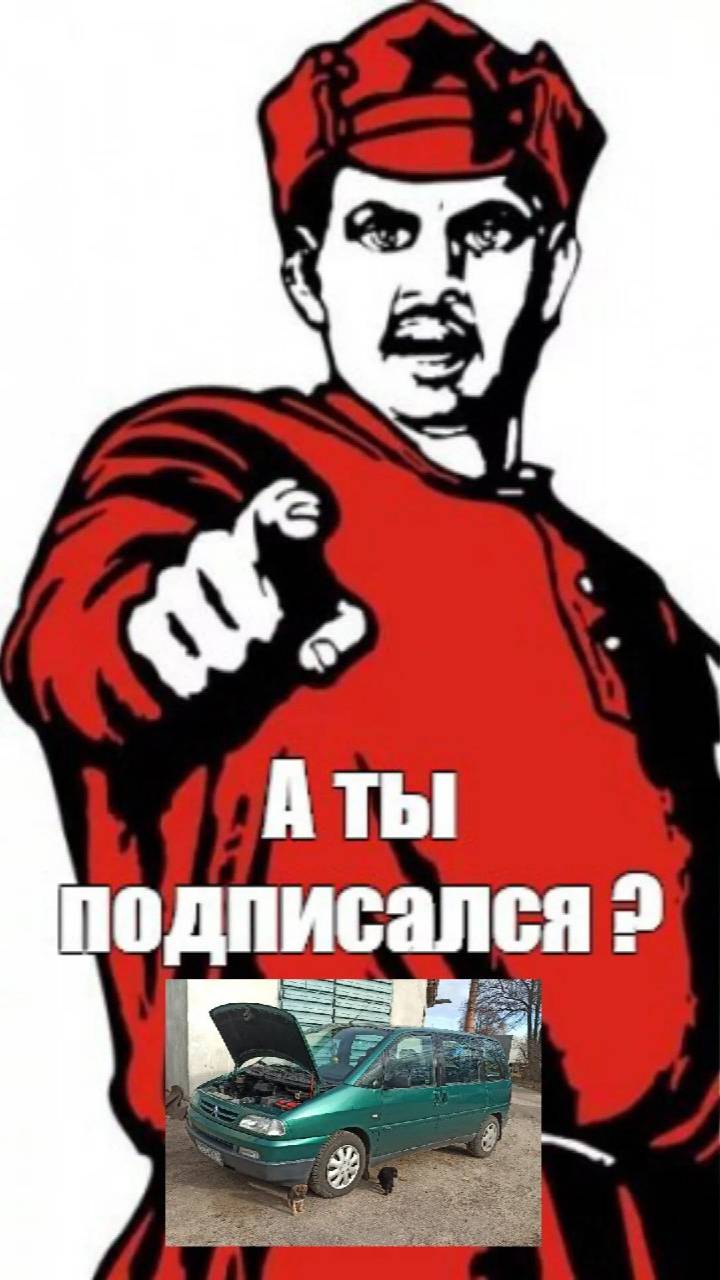 А ты подписался ?